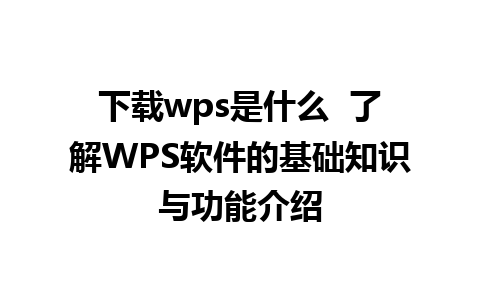 下载wps是什么 了解WPS软件的基础知识与功能介绍